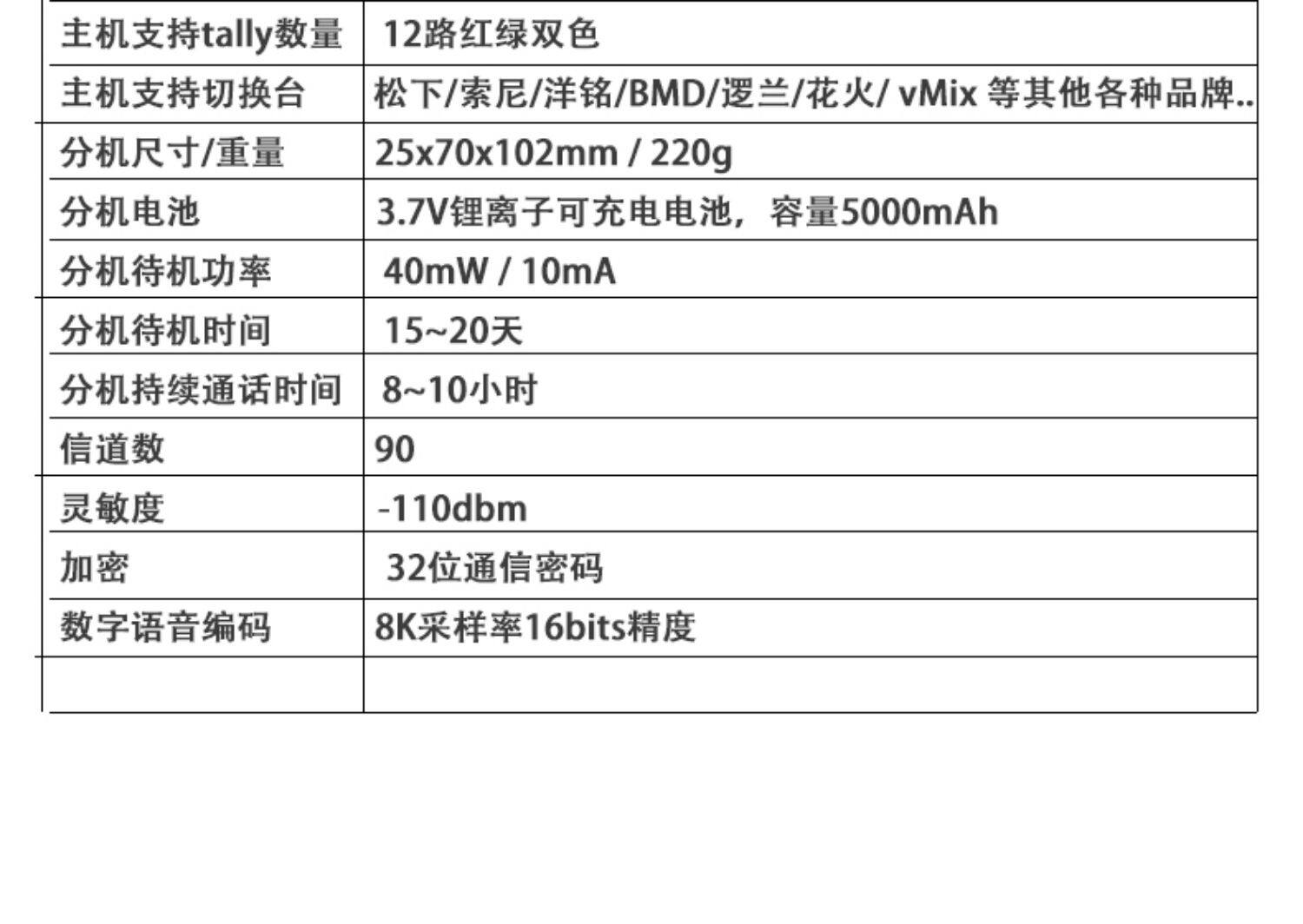 | 主机支持tally数量 | 12路红绿双色 |
|---|---|
| 主机支持切换台 | 松下/索尼/洋铭/BMD/逻兰/花火/ vMix 等其他各种品牌.. |
| 分机尺寸/重量 | 25x70x102mm / 220g |
| 分机电池 | 3.7V锂离子可充电电池，容量5000mAh |
| 分机待机功率 | 40mW / 10mA |
| 分机待机时间 | 15~20天 |
| 分机持续通话时间 | 8~10小时 |
| 信道数 | 90 |
| 灵敏度 | -110dbm |
| 加密 | 32位通信密码 |
| 数字语音编码 | 8K采样率16bits精度 |
|  |  |